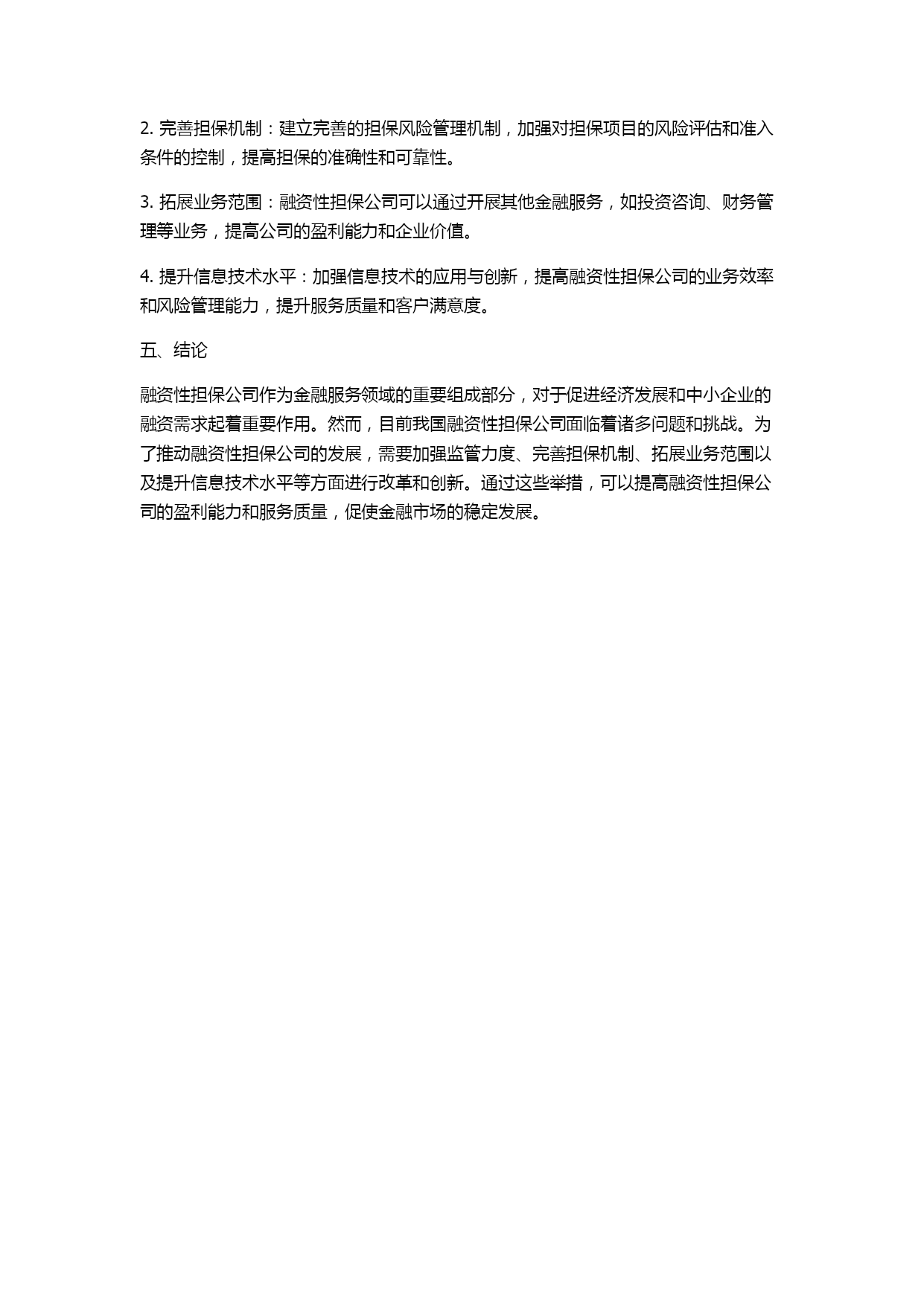 2. 完善担保机制：建立完善的担保风险管理机制，加强对担保项目的风险评估和准入条件的控制，提高担保的准确性和可靠性。

3. 拓展业务范围：融资性担保公司可以通过开展其他金融服务，如投资咨询、财务管理等业务，提高公司的盈利能力和企业价值。

4. 提升信息技术水平：加强信息技术的应用与创新，提高融资性担保公司的业务效率和风险管理能力，提升服务质量和客户满意度。

五、结论

融资性担保公司作为金融服务领域的重要组成部分，对于促进经济发展和中小企业的融资需求起着重要作用。然而，目前我国融资性担保公司面临着诸多问题和挑战。为了推动融资性担保公司的发展，需要加强监管力度、完善担保机制、拓展业务范围以及提升信息技术水平等方面进行改革和创新。通过这些举措，可以提高融资性担保公司的盈利能力和服务质量，促使金融市场的稳定发展。